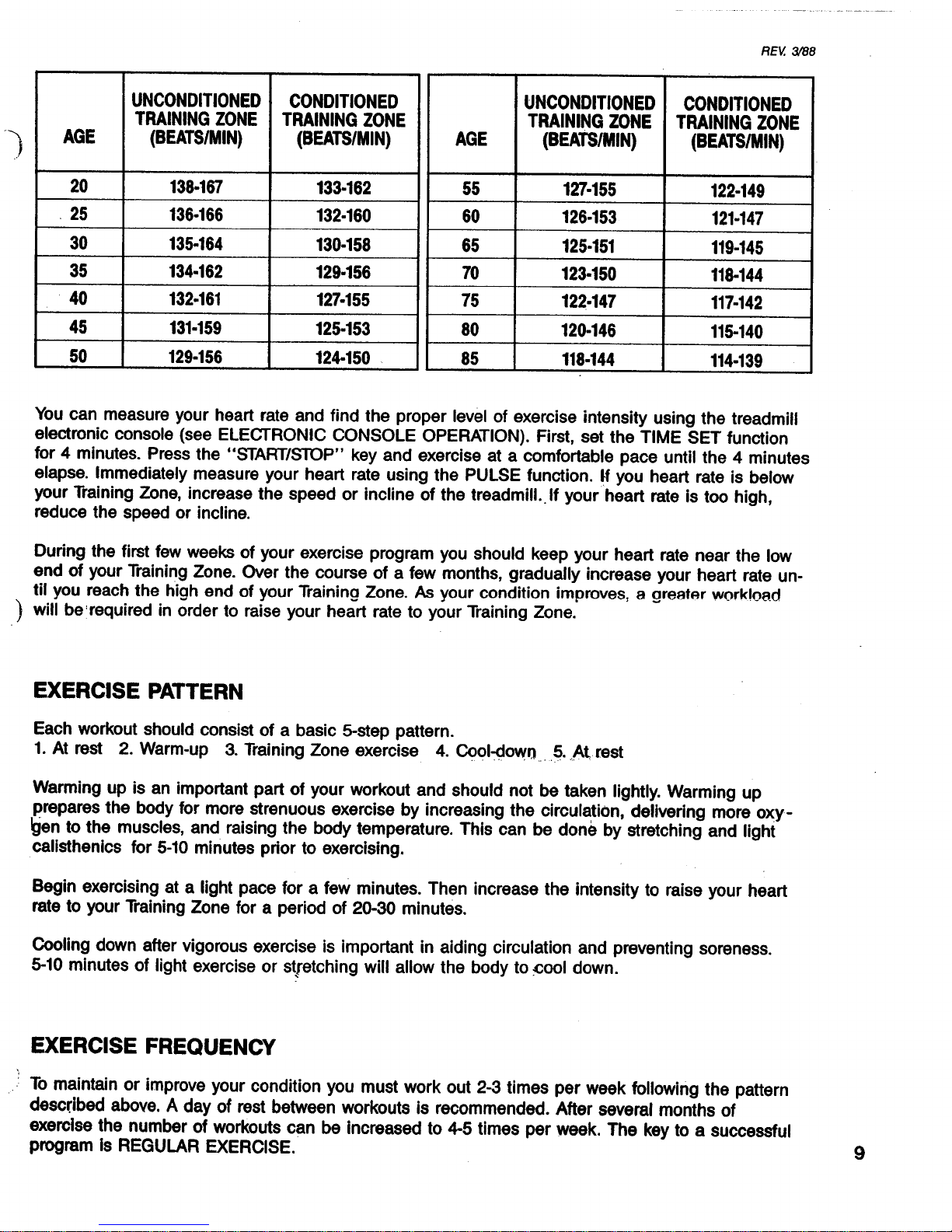 REV. 3/88

| AGE | UNCONDITIONED TRAINING ZONE (BEATS/MIN) | CONDITIONED TRAINING ZONE (BEATS/MIN) |
|---|---|---|
| 20 | 138-167 | 133-162 |
| 25 | 136-166 | 132-160 |
| 30 | 135-164 | 130-158 |
| 35 | 134-162 | 129-156 |
| 40 | 132-161 | 127-155 |
| 45 | 131-159 | 125-153 |
| 50 | 129-156 | 124-150 |

| AGE | UNCONDITIONED TRAINING ZONE (BEATS/MIN) | CONDITIONED TRAINING ZONE (BEATS/MIN) |
|---|---|---|
| 55 | 127-155 | 122-149 |
| 60 | 126-153 | 121-147 |
| 65 | 125-151 | 119-145 |
| 70 | 123-150 | 118-144 |
| 75 | 122-147 | 117-142 |
| 80 | 120-146 | 115-140 |
| 85 | 118-144 | 114-139 |

You can measure your heart rate and find the proper level of exercise intensity using the treadmill electronic console (see ELECTRONIC CONSOLE OPERATION). First, set the TIME SET function for 4 minutes. Press the "START/STOP" key and exercise at a comfortable pace until the 4 minutes elapse. Immediately measure your heart rate using the PULSE function. If you heart rate is below your Training Zone, increase the speed or incline of the treadmill. If your heart rate is too high, reduce the speed or incline.

During the first few weeks of your exercise program you should keep your heart rate near the low end of your Training Zone. Over the course of a few months, gradually increase your heart rate until you reach the high end of your Training Zone. As your condition improves, a greater workload will be required in order to raise your heart rate to your Training Zone.

EXERCISE PATTERN

Each workout should consist of a basic 5-step pattern.
1. At rest 2. Warm-up 3. Training Zone exercise 4. Cool-down 5. At rest

Warming up is an important part of your workout and should not be taken lightly. Warming up prepares the body for more strenuous exercise by increasing the circulation, delivering more oxygen to the muscles, and raising the body temperature. This can be done by stretching and light calisthenics for 5-10 minutes prior to exercising.

Begin exercising at a light pace for a few minutes. Then increase the intensity to raise your heart rate to your Training Zone for a period of 20-30 minutes.

Cooling down after vigorous exercise is important in aiding circulation and preventing soreness. 5-10 minutes of light exercise or stretching will allow the body to cool down.

EXERCISE FREQUENCY

To maintain or improve your condition you must work out 2-3 times per week following the pattern described above. A day of rest between workouts is recommended. After several months of exercise the number of workouts can be increased to 4-5 times per week. The key to a successful program is REGULAR EXERCISE.

9